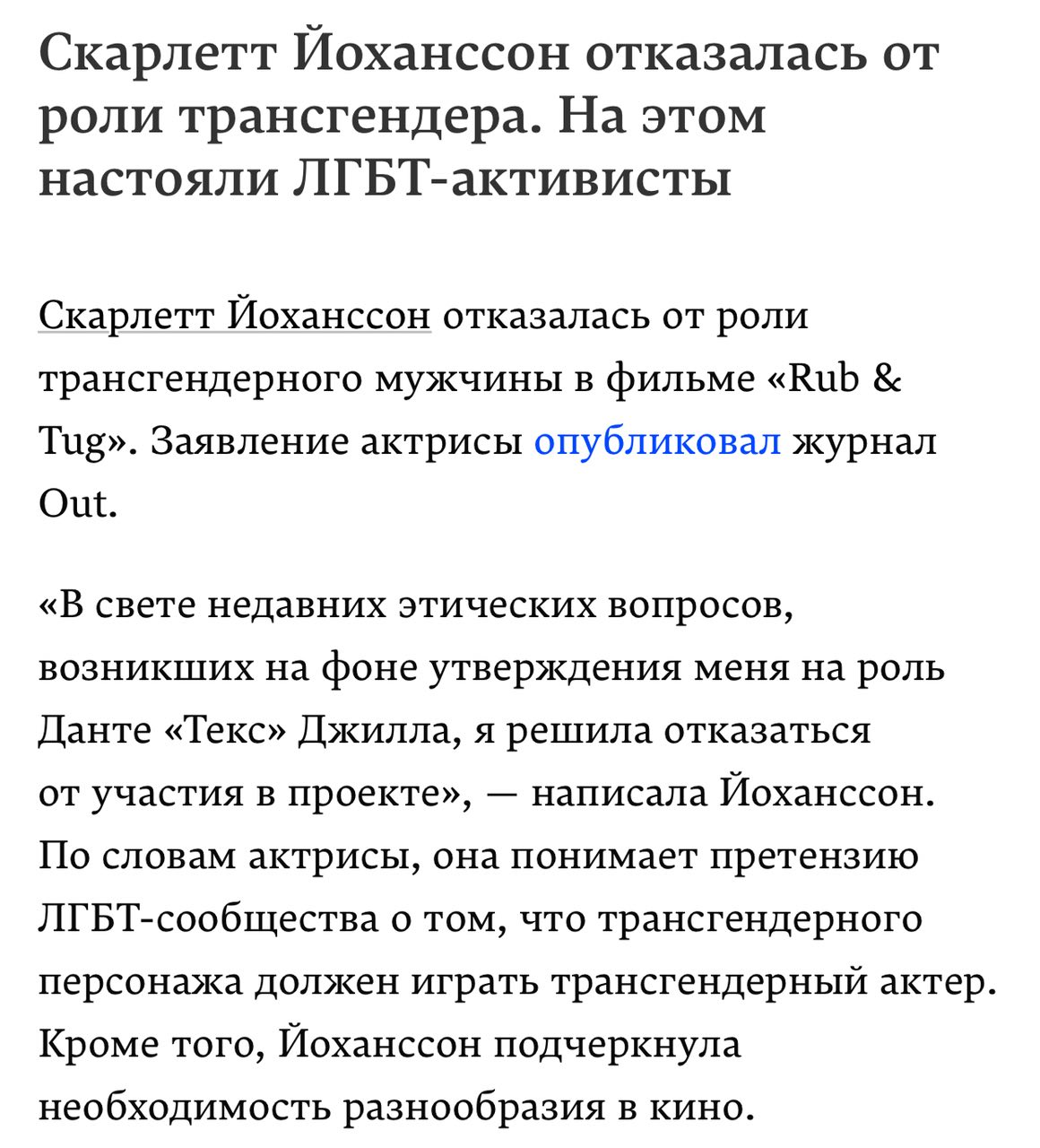 Скарлетт Йоханссон отказалась от роли трансгендера. На этом настояли ЛГБТ-активисты

Скарлетт Йоханссон отказалась от роли трансгендерного мужчины в фильме «Rub & Tug». Заявление актрисы опубликовал журнал Out.

«В свете недавних этических вопросов, возникших на фоне утверждения меня на роль Данте «Текс» Джилла, я решила отказаться от участия в проекте», — написала Йоханссон. По словам актрисы, она понимает претензию ЛГБТ-сообщества о том, что трансгендерного персонажа должен играть трансгендерный актер. Кроме того, Йоханссон подчеркнула необходимость разнообразия в кино.